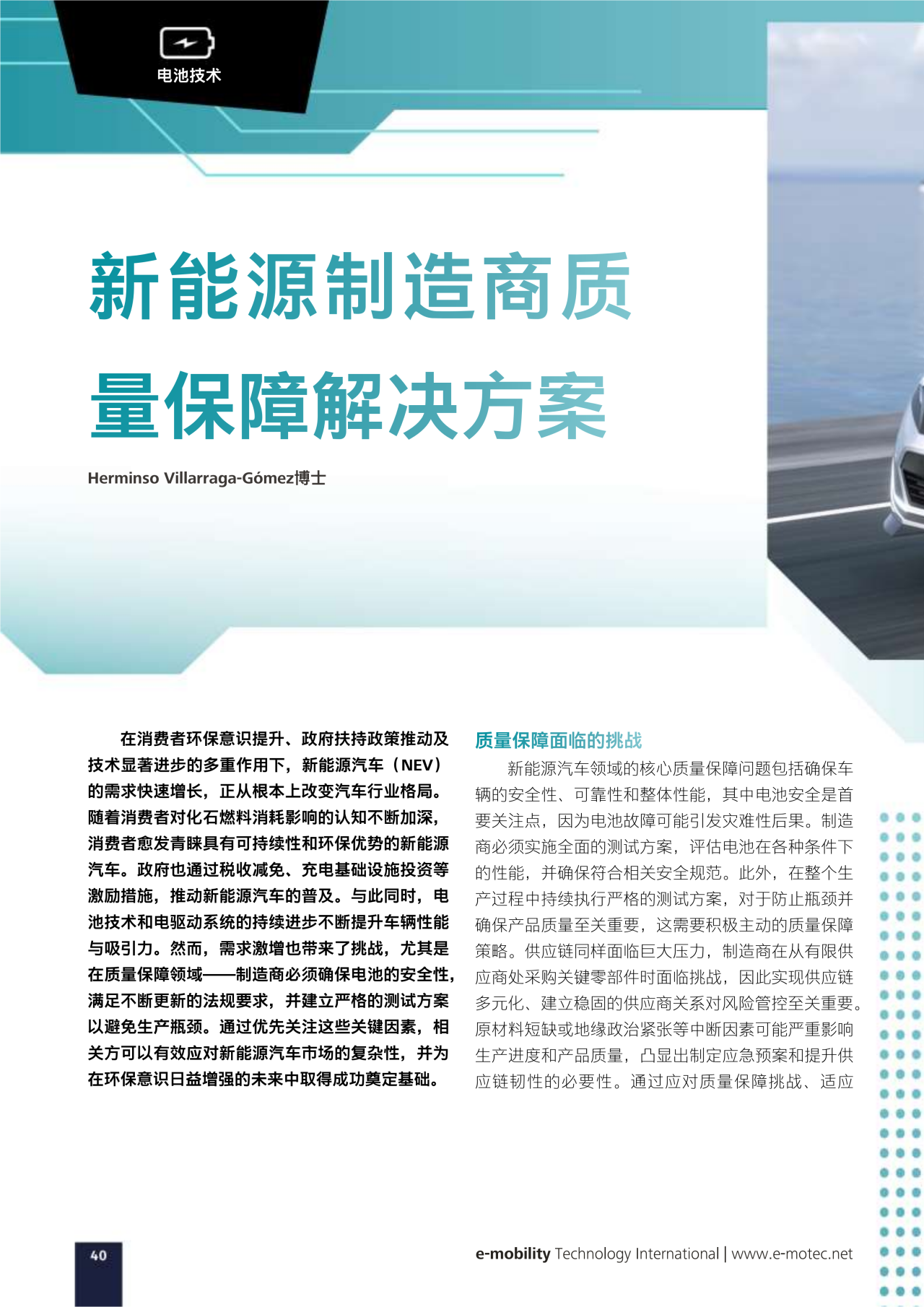 电池技术

新能源制造商质量保障解决方案

Herminso Villarraga-Gómez博士

在消费者环保意识提升、政府扶持政策推动及技术显著进步的多重作用下，新能源汽车（NEV）的需求快速增长，正从根本上改变汽车行业格局。随着消费者对化石燃料消耗影响的认知不断加深，消费者愈发青睐具有可持续性和环保优势的新能源汽车。政府也通过税收减免、充电基础设施投资等激励措施，推动新能源汽车的普及。与此同时，电池技术和电驱动系统的持续进步不断提升车辆性能与吸引力。然而，需求激增也带来了挑战，尤其是在质量保障领域——制造商必须确保电池的安全性，满足不断更新的法规要求，并建立严格的测试方案以避免生产瓶颈。通过优先关注这些关键因素，相关方可以有效应对新能源汽车市场的复杂性，并为在环保意识日益增强的未来中取得成功奠定基础。

质量保障面临的挑战

新能源汽车领域的核心质量保障问题包括确保车辆的安全性、可靠性和整体性能，其中电池安全是首要关注点，因为电池故障可能引发灾难性后果。制造商必须实施全面的测试方案，评估电池在各种条件下的性能，并确保符合相关安全规范。此外，在整个生产过程中持续执行严格的测试方案，对于防止瓶颈并确保产品质量至关重要，这需要积极主动的质量保障策略。供应链同样面临巨大压力，制造商在从有限供应商处采购关键零部件时面临挑战，因此实现供应链多元化、建立稳固的供应商关系对风险管控至关重要。原材料短缺或地缘政治紧张等中断因素可能严重影响生产进度和产品质量，凸显出制定应急预案和提升供应链韧性的必要性。通过应对质量保障挑战、适应

40

e-mobility Technology International | www.e-motec.net